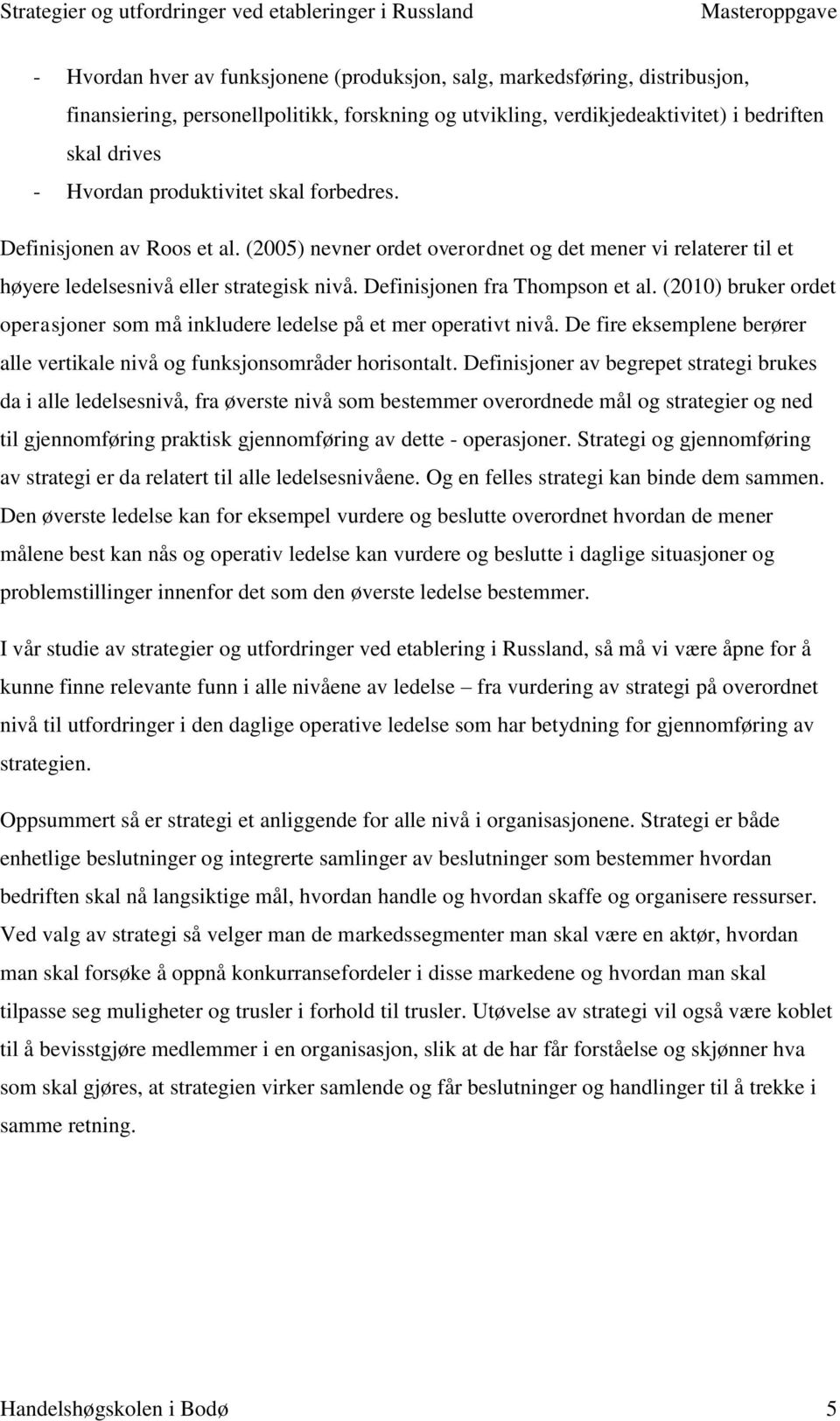 Strategier og utfordringer ved etableringer i Russland Masteroppgave

- Hvordan hver av funksjonene (produksjon, salg, markedsføring, distribusjon, finansiering, personellpolitikk, forskning og utvikling, verdikjedeaktivitet) i bedriften skal drives
- Hvordan produktivitet skal forbedres.

Definisjonen av Roos et al. (2005) nevner ordet overordnet og det mener vi relaterer til et høyere ledelsesnivå eller strategisk nivå. Definisjonen fra Thompson et al. (2010) bruker ordet operasjoner som må inkludere ledelse på et mer operativt nivå. De fire eksemplene berører alle vertikale nivå og funksjonsområder horisontalt. Definisjoner av begrepet strategi brukes da i alle ledelsesnivå, fra øverste nivå som bestemmer overordnede mål og strategier og ned til gjennomføring praktisk gjennomføring av dette - operasjoner. Strategi og gjennomføring av strategi er da relatert til alle ledelsesnivåene. Og en felles strategi kan binde dem sammen. Den øverste ledelse kan for eksempel vurdere og beslutte overordnet hvordan de mener målene best kan nås og operativ ledelse kan vurdere og beslutte i daglige situasjoner og problemstillinger innenfor det som den øverste ledelse bestemmer.

I vår studie av strategier og utfordringer ved etablering i Russland, så må vi være åpne for å kunne finne relevante funn i alle nivåene av ledelse – fra vurdering av strategi på overordnet nivå til utfordringer i den daglige operative ledelse som har betydning for gjennomføring av strategien.

Oppsummert så er strategi et anliggende for alle nivå i organisasjonene. Strategi er både enhetlige beslutninger og integrerte samlinger av beslutninger som bestemmer hvordan bedriften skal nå langsiktige mål, hvordan handle og hvordan skaffe og organisere ressurser. Ved valg av strategi så velger man de markedssegmenter man skal være en aktør, hvordan man skal forsøke å oppnå konkurransefordeler i disse markedene og hvordan man skal tilpasse seg muligheter og trusler i forhold til trusler. Utøvelse av strategi vil også være koblet til å bevisstgjøre medlemmer i en organisasjon, slik at de har får forståelse og skjønner hva som skal gjøres, at strategien virker samlende og får beslutninger og handlinger til å trekke i samme retning.

Handelshøgskolen i Bodø 5